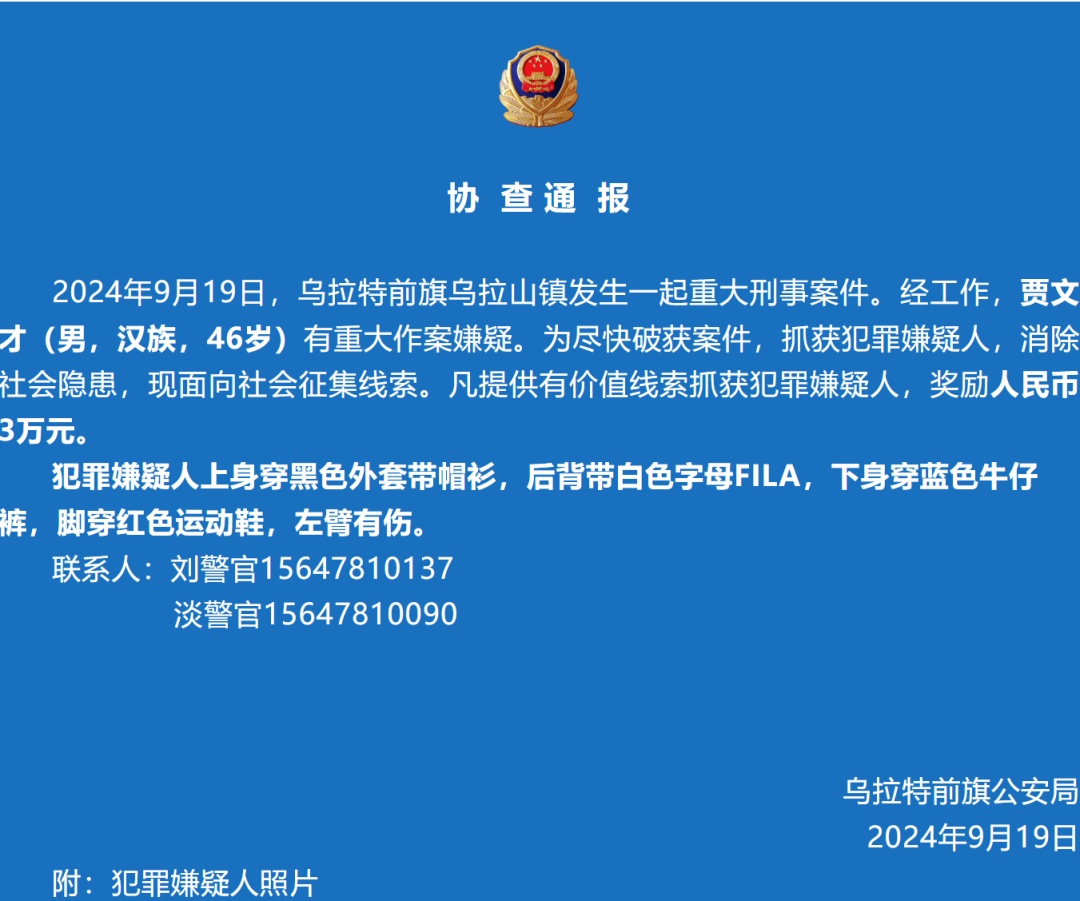 协 查 通 报

2024年9月19日，乌拉特前旗乌拉山镇发生一起重大刑事案件。经工作，贾文才（男，汉族，46岁）有重大作案嫌疑。为尽快破获案件，抓获犯罪嫌疑人，消除社会隐患，现面向社会征集线索。凡提供有价值线索抓获犯罪嫌疑人，奖励人民币3万元。

犯罪嫌疑人上身穿黑色外套带帽衫，后背带白色字母FILA，下身穿蓝色牛仔裤，脚穿红色运动鞋，左臂有伤。

联系人：刘警官15647810137
淡警官15647810090

乌拉特前旗公安局
2024年9月19日

附：犯罪嫌疑人照片